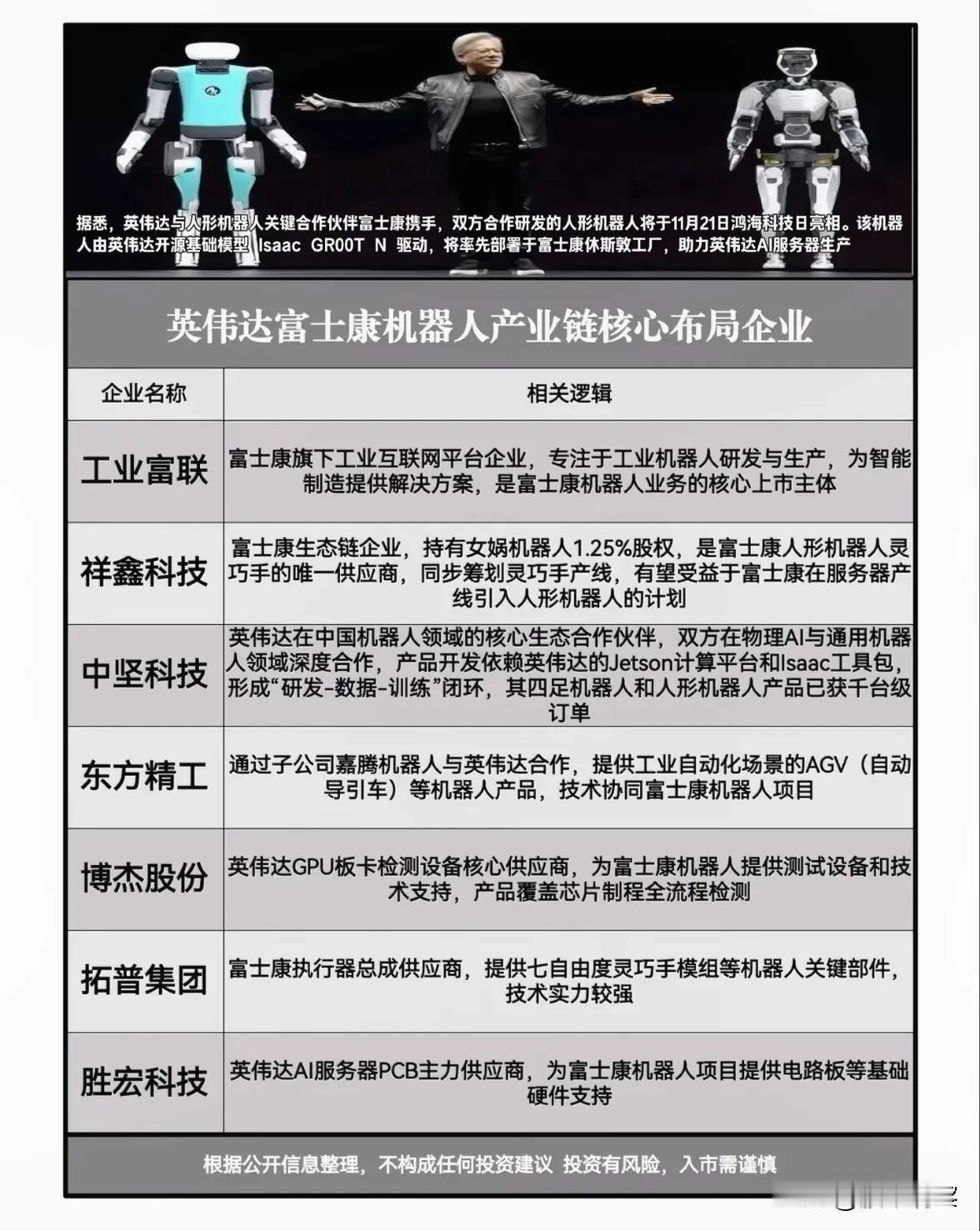 据悉，英伟达与人形机器人关键合作伙伴富士康携手，双方合作研发的人形机器人将于11月21日鸿海科技日亮相。该机器人由英伟达开源基础模型 Isaac GR00T N 驱动，将率先部署于富士康休斯敦工厂，助力英伟达AI服务器生产

英伟达富士康机器人产业链核心布局企业

| 企业名称 | 相关逻辑 |
|---|---|
| 工业富联 | 富士康旗下工业互联网平台企业，专注于工业机器人研发与生产，为智能制造提供解决方案，是富士康机器人业务的核心上市主体 |
| 祥鑫科技 | 富士康生态链企业，持有女娲机器人1.25%股权，是富士康人形机器人灵巧手的唯一供应商，同步筹划灵巧手产线，有望受益于富士康在服务器产线引入人形机器人的计划 |
| 中坚科技 | 英伟达在中国机器人领域的核心生态合作伙伴，双方在物理AI与通用机器人领域深度合作，产品开发依赖英伟达的Jetson计算平台和Isaac工具包，形成“研发-数据-训练”闭环，其四足机器人和人形机器人产品已获千台级订单 |
| 东方精工 | 通过子公司嘉腾机器人与英伟达合作，提供工业自动化场景的AGV（自动导引车）等机器人产品，技术协同富士康机器人项目 |
| 博杰股份 | 英伟达GPU板卡检测设备核心供应商，为富士康机器人提供测试设备和技术支持，产品覆盖芯片制程全流程检测 |
| 拓普集团 | 富士康执行器总成供应商，提供七自由度灵巧手模组等机器人关键部件，技术实力较强 |
| 胜宏科技 | 英伟达AI服务器PCB主力供应商，为富士康机器人项目提供电路板等基础硬件支持 |

根据公开信息整理，不构成任何投资建议 投资有风险，入市需谨慎